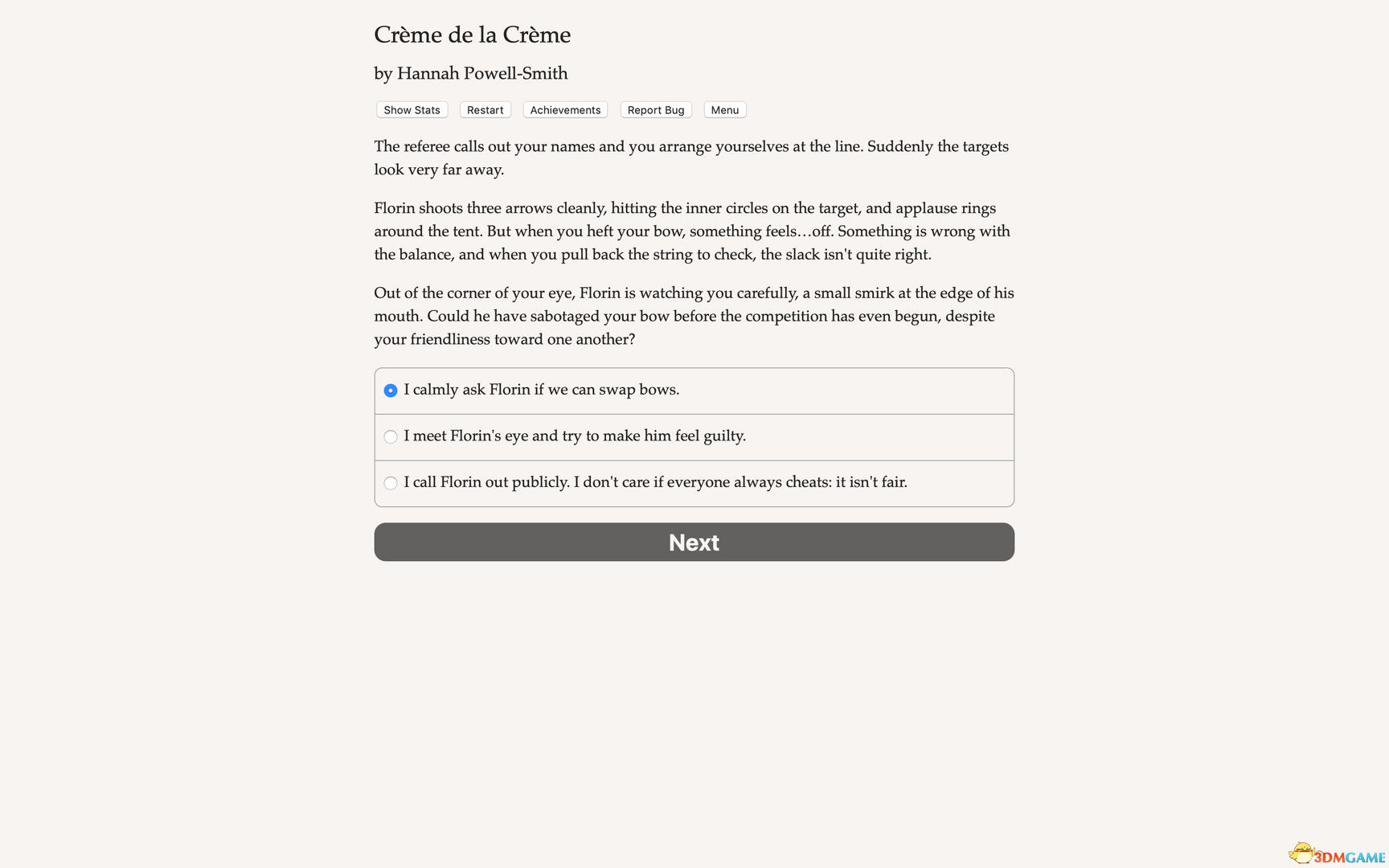 Crème de la Crème

by Hannah Powell-Smith

Show Stats Restart Achievements Report Bug Menu

The referee calls out your names and you arrange yourselves at the line. Suddenly the targets look very far away.

Florin shoots three arrows cleanly, hitting the inner circles on the target, and applause rings around the tent. But when you heft your bow, something feels…off. Something is wrong with the balance, and when you pull back the string to check, the slack isn't quite right.

Out of the corner of your eye, Florin is watching you carefully, a small smirk at the edge of his mouth. Could he have sabotaged your bow before the competition has even begun, despite your friendliness toward one another?

I calmly ask Florin if we can swap bows.

I meet Florin's eye and try to make him feel guilty.

I call Florin out publicly. I don't care if everyone always cheats: it isn't fair.

Next

3DMGAME